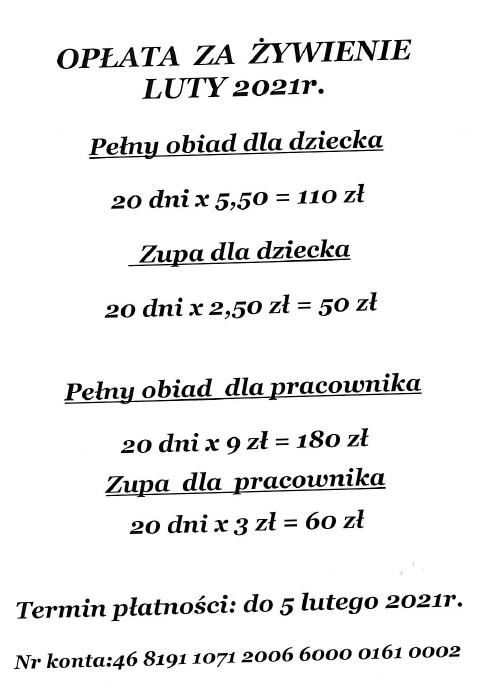 OPŁATA ZA ŻYWIENIE
LUTY 2021r.

Pełny obiad dla dziecka

20 dni x 5,50 = 110 zł

Zupa dla dziecka

20 dni x 2,50 zł = 50 zł

Pełny obiad dla pracownika

20 dni x 9 zł = 180 zł

Zupa dla pracownika

20 dni x 3 zł = 60 zł

Termin płatności: do 5 lutego 2021r.

Nr konta:46 8191 1071 2006 6000 0161 0002